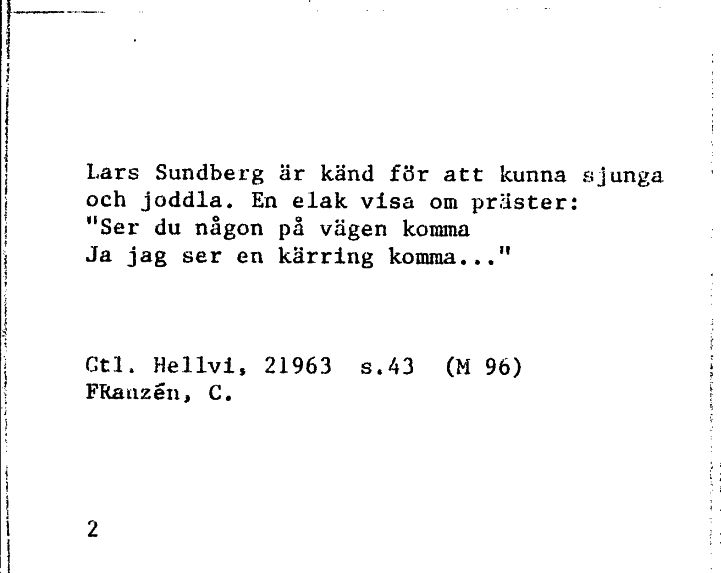 Lars Sundberg är känd för att kunna sjunga och joddla. En elak visa om präster:
"Ser du någon på vägen komma
Ja jag ser en kärring komma..."

Gtl. Hellvi, 21963 s.43 (M 96)
FRanzén, C.

2